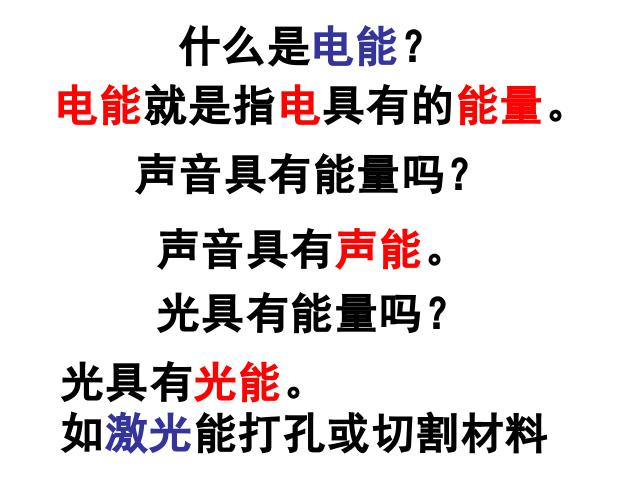 什么是电能？

电能就是指电具有的能量。

声音具有能量吗？

声音具有声能。

光具有能量吗？

光具有光能。
如激光能打孔或切割材料